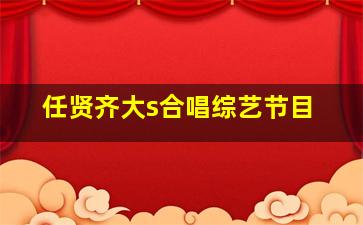 任贤齐大s合唱综艺节目